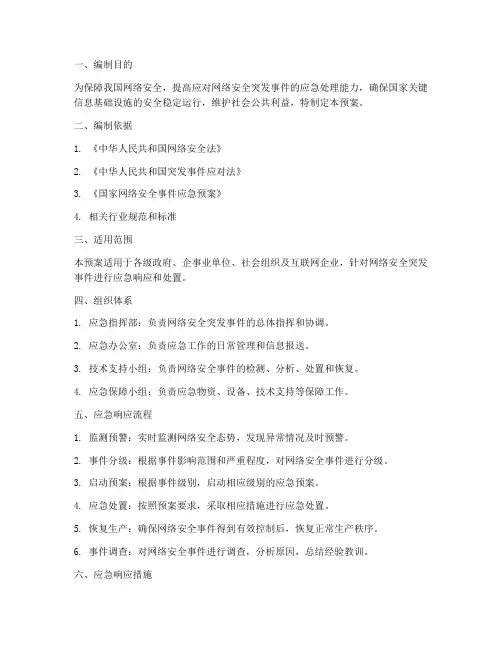 一、编制目的

为保障我国网络安全，提高应对网络安全突发事件的应急处理能力，确保国家关键信息基础设施的安全稳定运行，维护社会公共利益，特制定本预案。

二、编制依据

1. 《中华人民共和国网络安全法》

2. 《中华人民共和国突发事件应对法》

3. 《国家网络安全事件应急预案》

4. 相关行业规范和标准

三、适用范围

本预案适用于各级政府、企事业单位、社会组织及互联网企业，针对网络安全突发事件进行应急响应和处置。

四、组织体系

1. 应急指挥部：负责网络安全突发事件的总体指挥和协调。

2. 应急办公室：负责应急工作的日常管理和信息报送。

3. 技术支持小组：负责网络安全事件的检测、分析、处置和恢复。

4. 应急保障小组：负责应急物资、设备、技术支持等保障工作。

五、应急响应流程

1. 监测预警：实时监测网络安全态势，发现异常情况及时预警。

2. 事件分级：根据事件影响范围和严重程度，对网络安全事件进行分级。

3. 启动预案：根据事件级别，启动相应级别的应急预案。

4. 应急处置：按照预案要求，采取相应措施进行应急处置。

5. 恢复生产：确保网络安全事件得到有效控制后，恢复正常生产秩序。

6. 事件调查：对网络安全事件进行调查，分析原因，总结经验教训。

六、应急响应措施